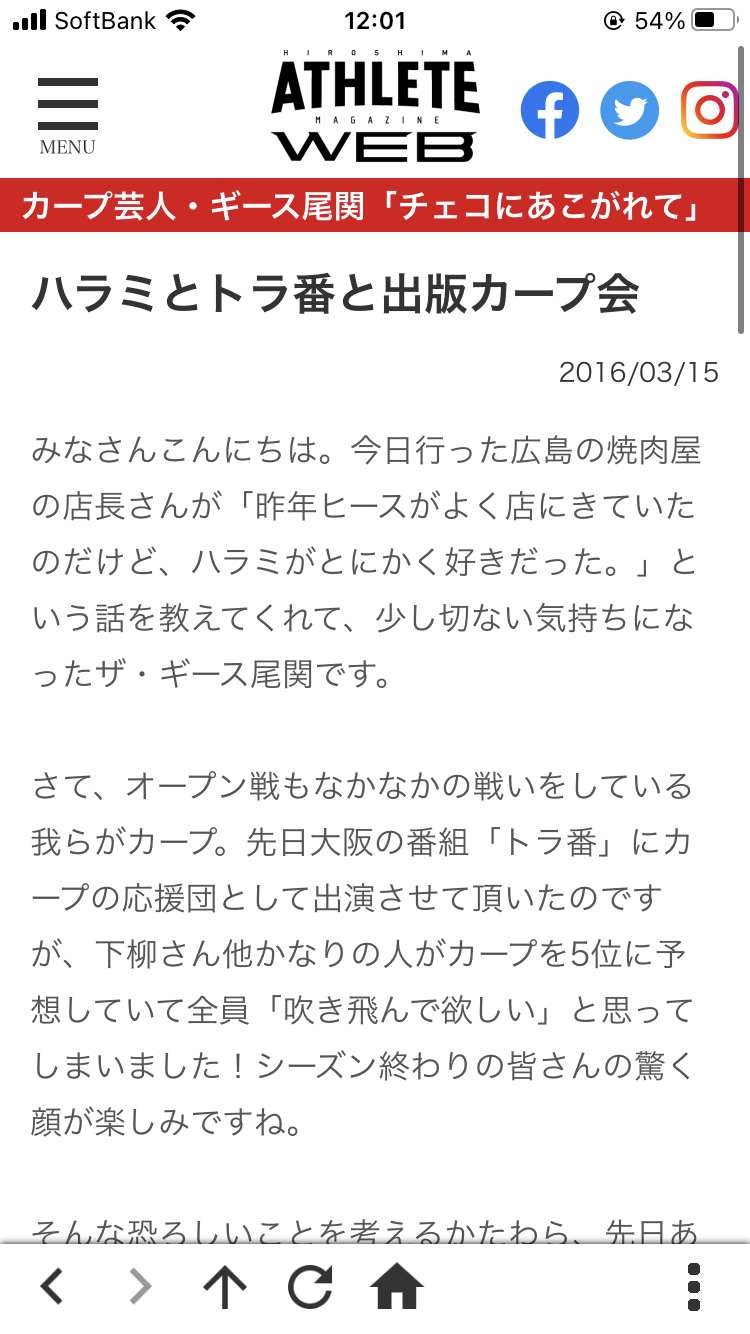 SoftBank 12:01 54%

MENU

HIROSHIMA ATHLETE MAGAZINE WEB

カープ芸人・ギース尾関「チェコにあこがれて」

ハラミとトラ番と出版カープ会

2016/03/15

みなさんこんにちは。今日行った広島の焼肉屋の店長さんが「昨年ヒースがよく店にきていたのだけど、ハラミがとにかく好きだった。」という話を教えてくれて、少し切ない気持ちになったザ・ギース尾関です。

さて、オープン戦もなかなかの戦いをしている我らがカープ。先日大阪の番組「トラ番」にカープの応援団として出演させて頂いたのですが、下柳さん他かなりの人がカープを5位に予想していて全員「吹き飛んで欲しい」と思ってしまいました！シーズン終わりの皆さんの驚く顔が楽しみですね。

そんな恐ろしいことを考えるかたわら、先日あ